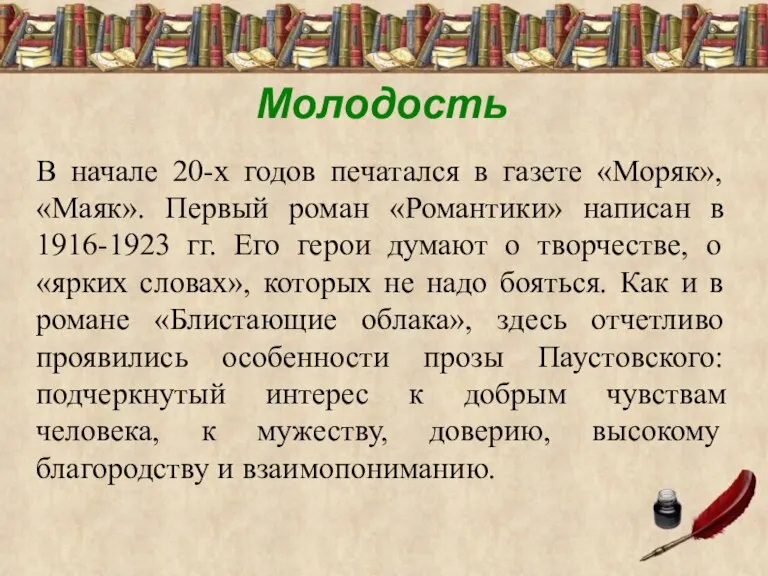 Молодость

В начале 20-х годов печатался в газете «Моряк», «Маяк». Первый роман «Романтики» написан в 1916-1923 гг. Его герои думают о творчестве, о «ярких словах», которых не надо бояться. Как и в романе «Блистающие облака», здесь отчетливо проявились особенности прозы Паустовского: подчеркнутый интерес к добрым чувствам человека, к мужеству, доверию, высокому благородству и взаимопониманию.